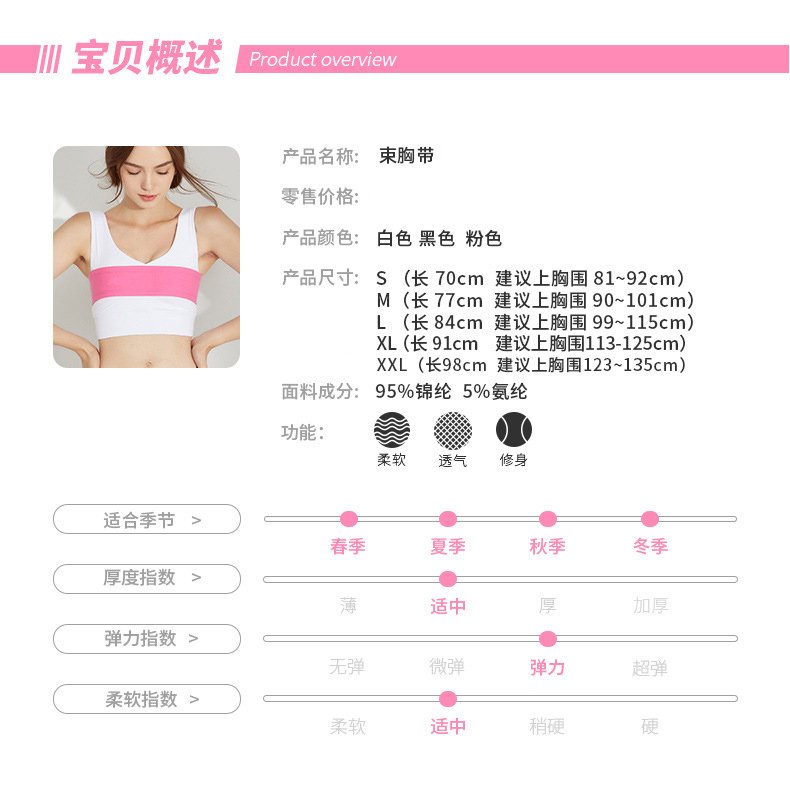 宝贝概述 Product overview

产品名称: 束胸带

零售价格:

产品颜色: 白色 黑色 粉色

产品尺寸: S （长 70cm 建议上胸围 81~92cm）
M（长 77cm 建议上胸围 90~101cm）
L （长 84cm 建议上胸围 99~115cm）
XL（长 91cm 建议上胸围113-125cm）
XXL（长98cm 建议上胸围123~135cm）

面料成分: 95%锦纶 5%氨纶

功能: 柔软 透气 修身

适合季节 >
春季 夏季 秋季 冬季

厚度指数 >
薄 适中 厚 加厚

弹力指数 >
无弹 微弹 弹力 超弹

柔软指数 >
柔软 适中 稍硬 硬